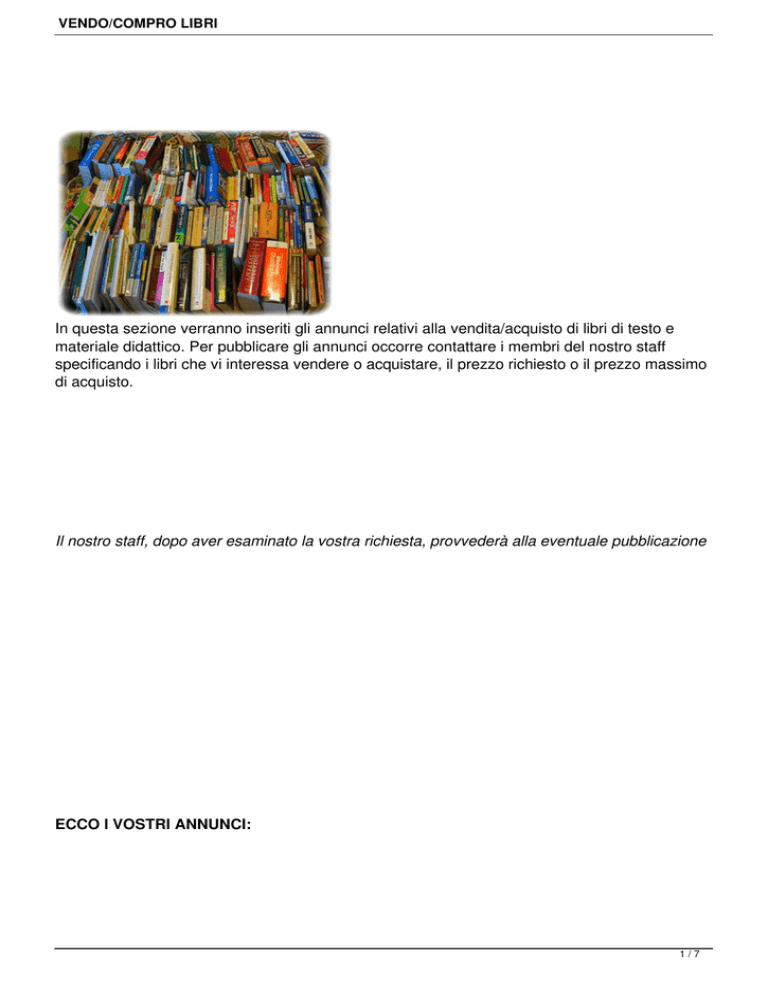 VENDO/COMPRO LIBRI

In questa sezione verranno inseriti gli annunci relativi alla vendita/acquisto di libri di testo e materiale didattico. Per pubblicare gli annunci occorre contattare i membri del nostro staff specificando i libri che vi interessa vendere o acquistare, il prezzo richiesto o il prezzo massimo di acquisto.

Il nostro staff, dopo aver esaminato la vostra richiesta, provvederà alla eventuale pubblicazione

ECCO I VOSTRI ANNUNCI:

1 / 7